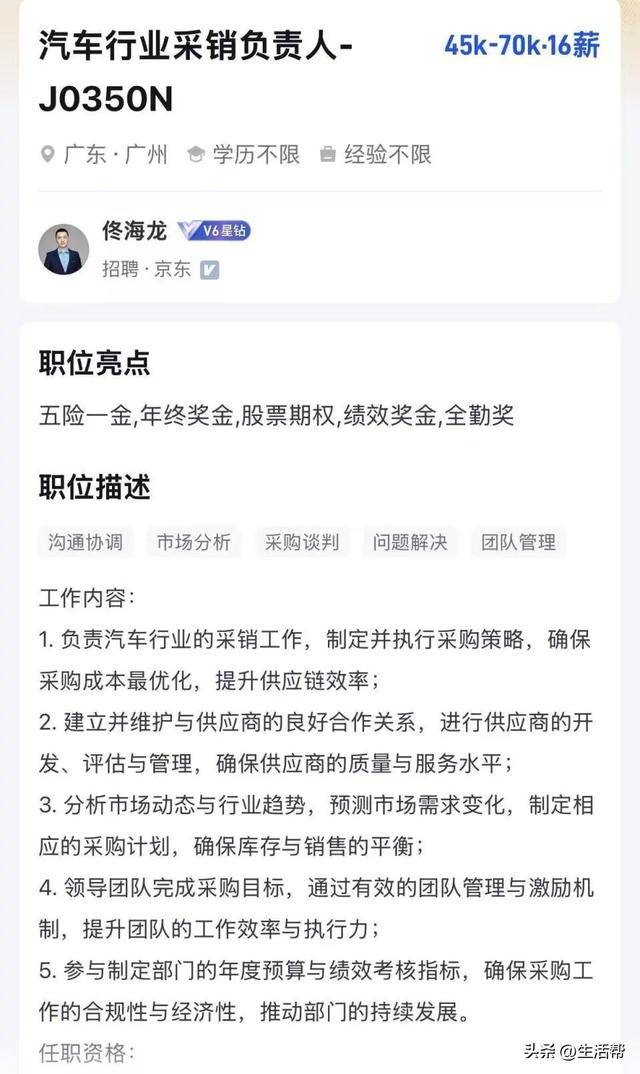 汽车行业采销负责人-J0350N

45k-70k·16薪

广东·广州 学历不限 经验不限

佟海龙 V6星钻

招聘·京东

职位亮点

五险一金,年终奖金,股票期权,绩效奖金,全勤奖

职位描述

沟通协调 市场分析 采购谈判 问题解决 团队管理

工作内容:

1. 负责汽车行业的采销工作,制定并执行采购策略,确保采购成本最优化,提升供应链效率;

2. 建立并维护与供应商的良好合作关系,进行供应商的开发、评估与管理,确保供应商的质量与服务水平;

3. 分析市场动态与行业趋势,预测市场需求变化,制定相应的采购计划,确保库存与销售的平衡;

4. 领导团队完成采购目标,通过有效的团队管理与激励机制,提升团队的工作效率与执行力;

5. 参与制定部门的年度预算与绩效考核指标,确保采购工作的合规性与经济性,推动部门的持续发展。

任职资格:

头条 @生活帮